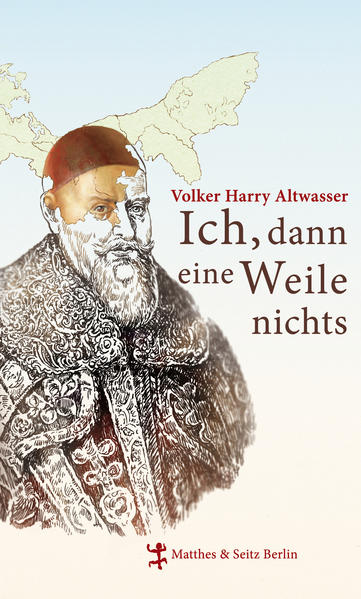 Volker Harry Altwasser

Ich, dann eine Weile nichts

Matthes & Seitz Berlin